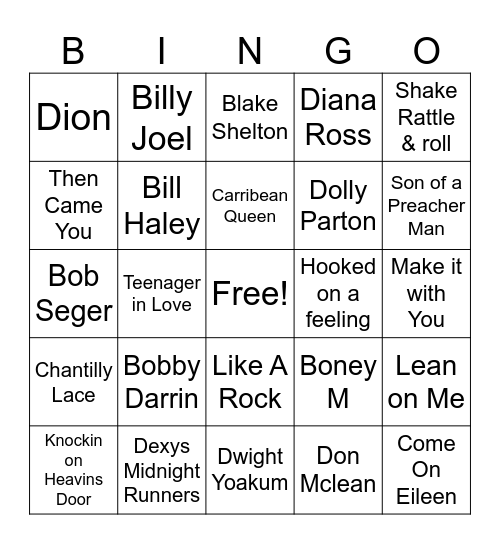 | B | I | N | G | O |
|---|---|---|---|---|
| Dion | Billy Joel | Blake Shelton | Diana Ross | Shake Rattle & roll |
| Then Came You | Bill Haley | Carribean Queen | Dolly Parton | Son of a Preacher Man |
| Bob Seger | Teenager in Love | Free! | Hooked on a feeling | Make it with You |
| Chantilly Lace | Bobby Darrin | Like A Rock | Boney M | Lean on Me |
| Knockin on Heavins Door | Dexys Midnight Runners | Dwight Yoakum | Don Mclean | Come On Eileen |